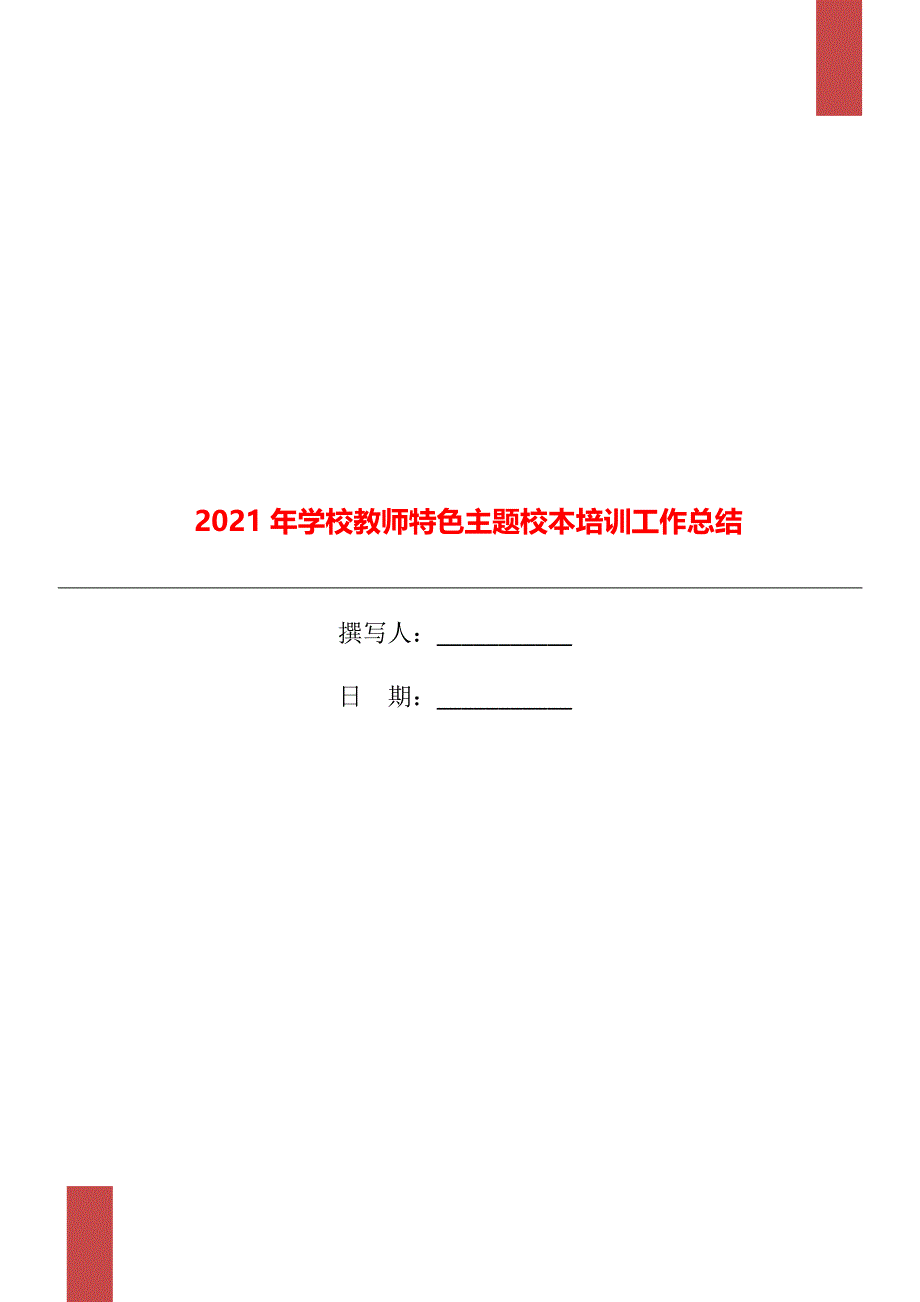 2021 年学校教师特色主题校本培训工作总结

撰写人：____________

日　期：____________